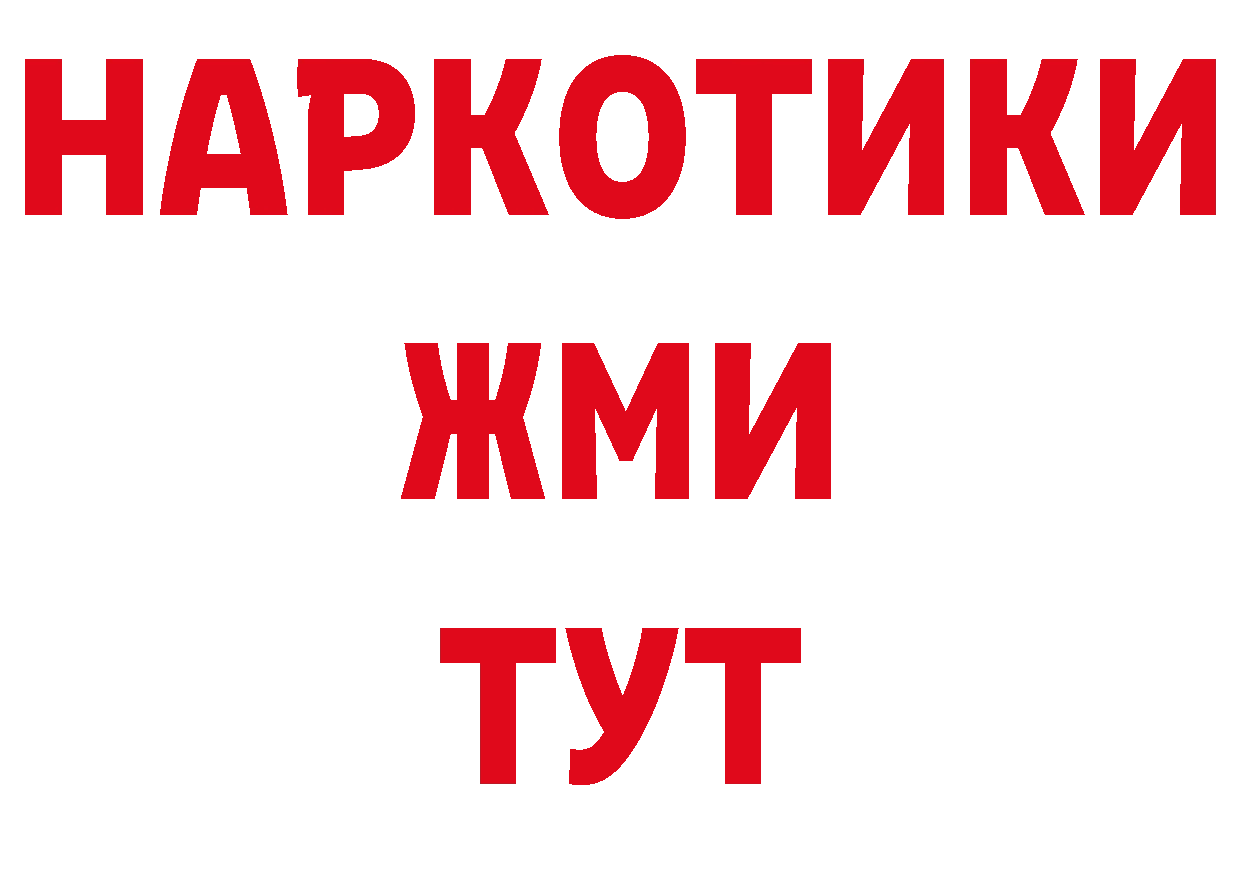 НАРКОТИКИ
ЖМИ
ТУТ